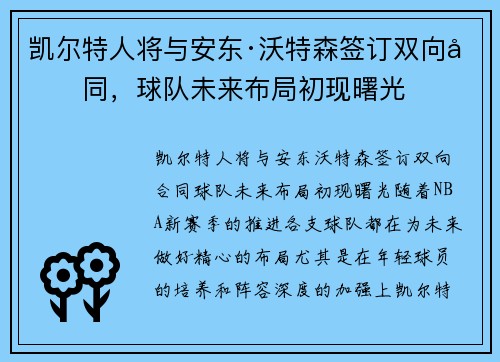 凯尔特人将与安东·沃特森签订双向å同，球队未来布局初现曙光

凯尔特人将与安东沃特森签订双向合同球队未来布局初现曙光随着NBA新赛季的推进各支球队都在为未来做好精心的布局尤其是在年轻球员的培养和阵容深度的加强上凯尔特